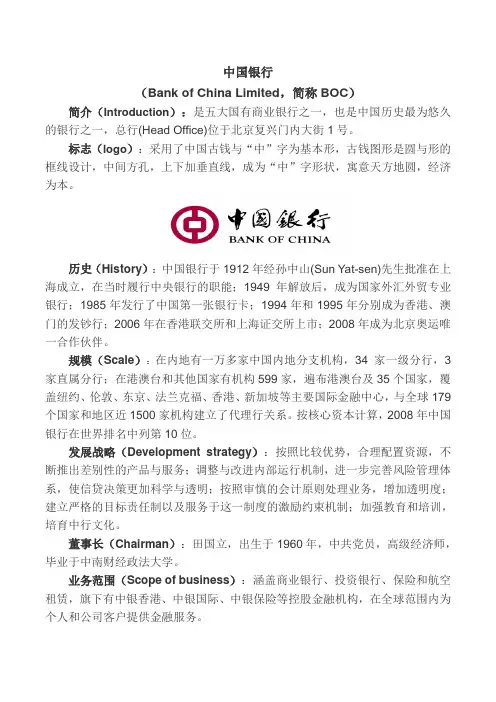 中国银行

（Bank of China Limited，简称 BOC）

简介（Introduction）：是五大国有商业银行之一，也是中国历史最为悠久的银行之一，总行(Head Office)位于北京复兴门内大街 1 号。

标志（logo）：采用了中国古钱与“中”字为基本形，古钱图形是圆与形的框线设计，中间方孔，上下加垂直线，成为“中”字形状，寓意天方地圆，经济为本。

中国银行
BANK OF CHINA

历史（History）：中国银行于 1912 年经孙中山(Sun Yat-sen)先生批准在上海成立，在当时履行中央银行的职能；1949 年解放后，成为国家外汇外贸专业银行；1985 年发行了中国第一张银行卡；1994 年和 1995 年分别成为香港、澳门的发钞行；2006 年在香港联交所和上海证交所上市；2008 年成为北京奥运唯一合作伙伴。

规模（Scale）：在内地有一万多家中国内地分支机构，34 家一级分行，3 家直属分行；在港澳台和其他国家有机构 599 家，遍布港澳台及 35 个国家，覆盖纽约、伦敦、东京、法兰克福、香港、新加坡等主要国际金融中心，与全球 179 个国家和地区近 1500 家机构建立了代理行关系。按核心资本计算，2008 年中国银行在世界排名中列第 10 位。

发展战略（Development strategy）：按照比较优势，合理配置资源，不断推出差别性的产品与服务；调整与改进内部运行机制，进一步完善风险管理体系，使信贷决策更加科学与透明；按照审慎的会计原则处理业务，增加透明度；建立严格的目标责任制以及服务于这一制度的激励约束机制；加强教育和培训，培育中行文化。

董事长（Chairman）：田国立，出生于 1960 年，中共党员，高级经济师，毕业于中南财经政法大学。

业务范围（Scope of business）：涵盖商业银行、投资银行、保险和航空租赁，旗下有中银香港、中银国际、中银保险等控股金融机构，在全球范围内为个人和公司客户提供金融服务。